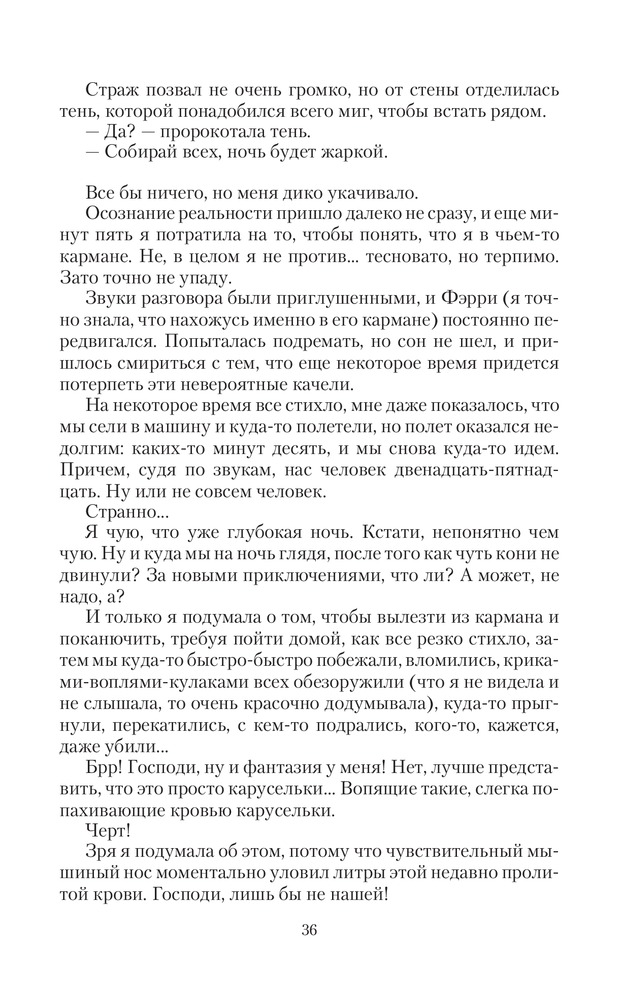 Страж позвал не очень громко, но от стены отделилась тень, которой понадобился всего миг, чтобы встать рядом.
— Да? — пророкотала тень.
— Собирай всех, ночь будет жаркой.

Все бы ничего, но меня дико укачивало.
Осознание реальности пришло далеко не сразу, и еще минут пять я потратила на то, чтобы понять, что я в чьем-то кармане. Не, в целом я не против... тесновато, но терпимо. Зато точно не упаду.
Звуки разговора были приглушенными, и Фэрри (я точно знала, что нахожусь именно в его кармане) постоянно передвигался. Попыталась подремать, но сон не шел, и пришлось смириться с тем, что еще некоторое время придется потерпеть эти невероятные качели.
На некоторое время все стихло, мне даже показалось, что мы сели в машину и куда-то полетели, но полет оказался недолгим: каких-то минут десять, и мы снова куда-то идем. Причем, судя по звукам, нас человек двенадцать-пятнадцать. Ну или не совсем человек.
Странно...
Я чую, что уже глубокая ночь. Кстати, непонятно чем чую. Ну и куда мы на ночь глядя, после того как чуть кони не двинули? За новыми приключениями, что ли? А может, не надо, а?
И только я подумала о том, чтобы вылезти из кармана и поканючить, требуя пойти домой, как все резко стихло, затем мы куда-то быстро-быстро побежали, вломились, криками-воплями-кулаками всех обезоружили (что я не видела и не слышала, то очень красочно додумывала), куда-то прыгнули, перекатились, с кем-то подрались, кого-то, кажется, даже убили...
Брр! Господи, ну и фантазия у меня! Нет, лучше представить, что это просто карусельки... Вопящие такие, слегка попахивающие кровью карусельки.
Черт!
Зря я подумала об этом, потому что чувствительный мышиный нос моментально уловил литры этой недавно пролитой крови. Господи, лишь бы не нашей!

36